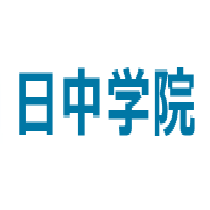 日中学院